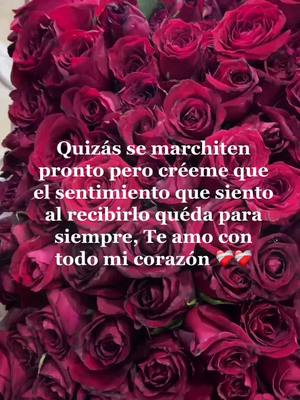 Quizás se marchiten pronto pero créeme que el sentimiento que siento al recibirlo quéda para siempre, Te amo con todo mi corazón ❤️‍🩹❤️‍🩹